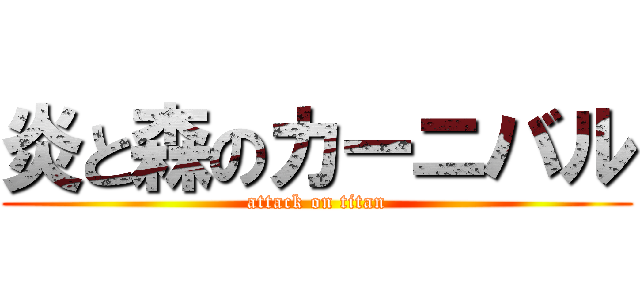 炎と森のカーニバル
attack on titan